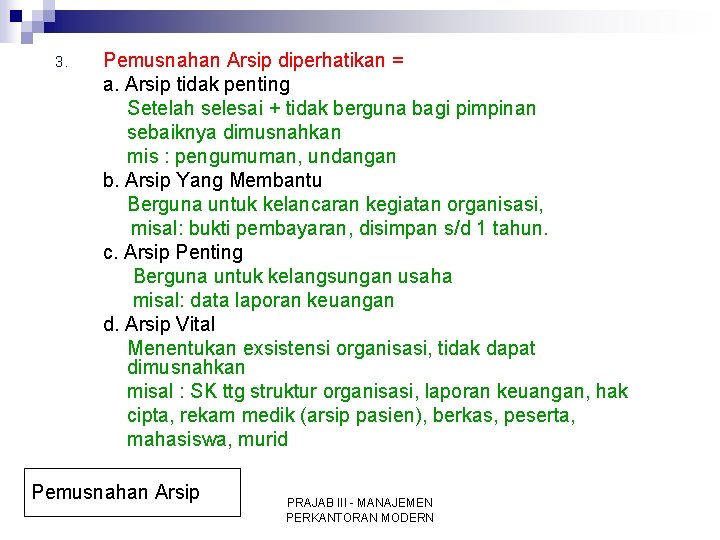 3. Pemusnahan Arsip diperhatikan =

a. Arsip tidak penting
Setelah selesai + tidak berguna bagi pimpinan sebaiknya dimusnahkan
mis : pengumuman, undangan

b. Arsip Yang Membantu
Berguna untuk kelancaran kegiatan organisasi, misal: bukti pembayaran, disimpan s/d 1 tahun.

c. Arsip Penting
Berguna untuk kelangsungan usaha
misal: data laporan keuangan

d. Arsip Vital
Menentukan exsistensi organisasi, tidak dapat dimusnahkan
misal : SK ttg struktur organisasi, laporan keuangan, hak cipta, rekam medik (arsip pasien), berkas, peserta, mahasiswa, murid

Pemusnahan Arsip

PRAJAB III - MANAJEMEN PERKANTORAN MODERN